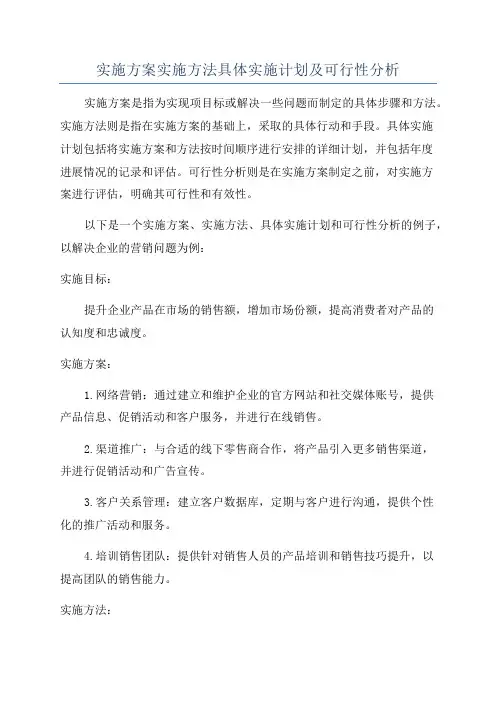 实施方案实施方法具体实施计划及可行性分析

实施方案是指为实现项目标或解决一些问题而制定的具体步骤和方法。实施方法则是指在实施方案的基础上，采取的具体行动和手段。具体实施计划包括将实施方案和方法按时间顺序进行安排的详细计划，并包括年度进展情况的记录和评估。可行性分析则是在实施方案制定之前，对实施方案进行评估，明确其可行性和有效性。

以下是一个实施方案、实施方法、具体实施计划和可行性分析的例子，以解决企业的营销问题为例：

实施目标：

提升企业产品在市场的销售额，增加市场份额，提高消费者对产品的认知度和忠诚度。

实施方案：

1. 网络营销：通过建立和维护企业的官方网站和社交媒体账号，提供产品信息、促销活动和客户服务，并进行在线销售。

2. 渠道推广：与合适的线下零售商合作，将产品引入更多销售渠道，并进行促销活动和广告宣传。

3. 客户关系管理：建立客户数据库，定期与客户进行沟通，提供个性化的推广活动和服务。

4. 培训销售团队：提供针对销售人员的产品培训和销售技巧提升，以提高团队的销售能力。

实施方法：